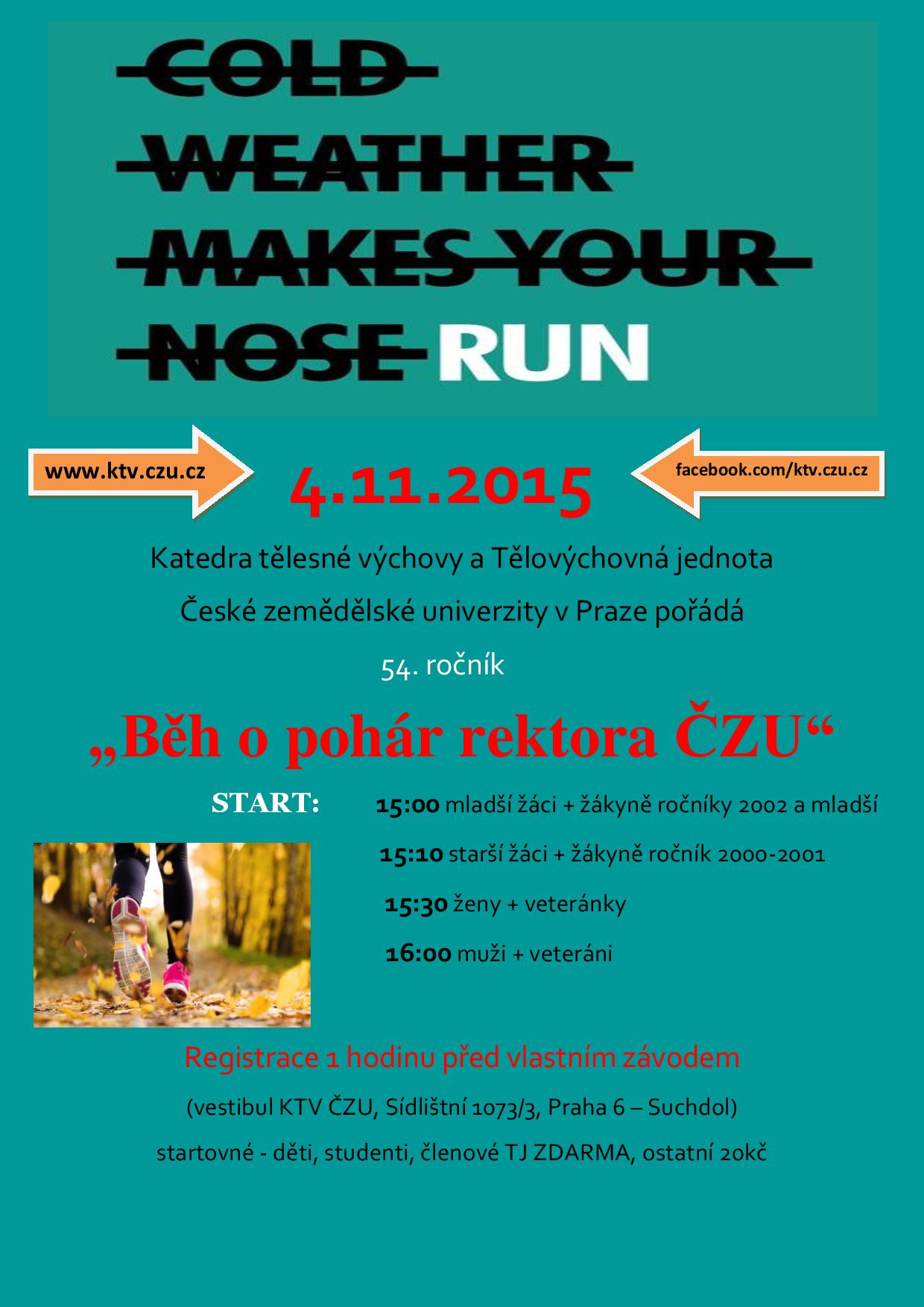 COLD WEATHER MAKES YOUR NOSE RUN

www.ktv.czu.cz

4.11.2015

facebook.com/ktv.czu.cz

Katedra tělesné výchovy a Tělovýchovná jednota

České zemědělské univerzity v Praze pořádá

54. ročník

„Běh o pohár rektora ČZU“

START: 15:00 mladší žáci + žákyně ročníky 2002 a mladší

15:10 starší žáci + žákyně ročník 2000-2001

15:30 ženy + veteránky

16:00 muži + veteráni

Registrace 1 hodinu před vlastním závodem

(vestibul KTV ČZU, Sídlištní 1073/3, Praha 6 – Suchdol)

startovné - děti, studenti, členové TJ ZDARMA, ostatní 20kč